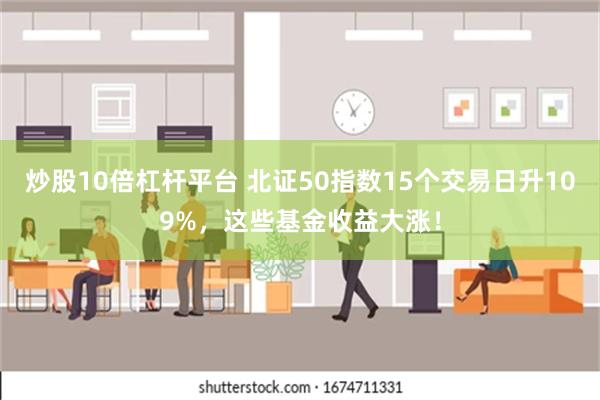 炒股10倍杠杆平台 北证50指数15个交易日升109%，这些基金收益大涨！

shutterstock.com · 1674711331